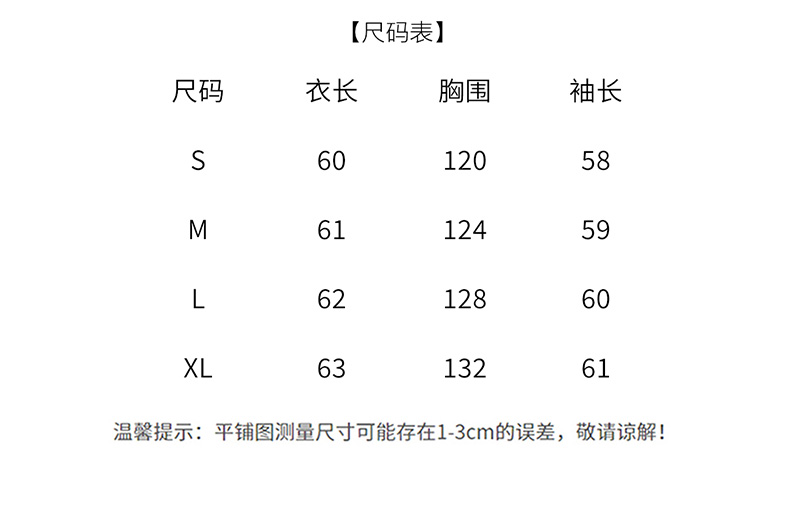 【尺码表】

| 尺码 | 衣长 | 胸围 | 袖长 |
|---|---|---|---|
| S | 60 | 120 | 58 |
| M | 61 | 124 | 59 |
| L | 62 | 128 | 60 |
| XL | 63 | 132 | 61 |

温馨提示：平铺图测量尺寸可能存在1-3cm的误差，敬请谅解！